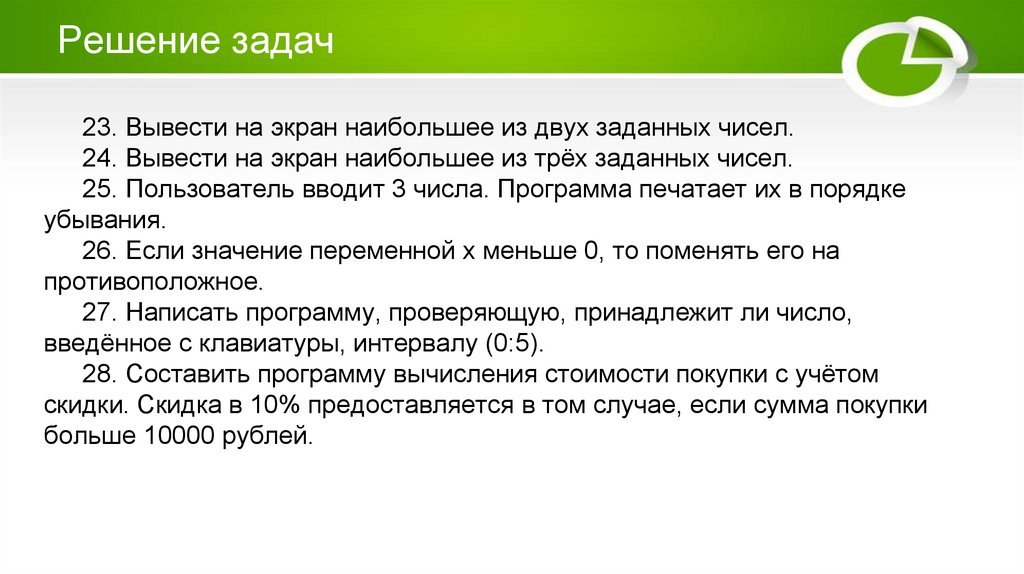 Решение задач

23. Вывести на экран наибольшее из двух заданных чисел.

24. Вывести на экран наибольшее из трёх заданных чисел.

25. Пользователь вводит 3 числа. Программа печатает их в порядке убывания.

26. Если значение переменной x меньше 0, то поменять его на противоположное.

27. Написать программу, проверяющую, принадлежит ли число, введённое с клавиатуры, интервалу (0:5).

28. Составить программу вычисления стоимости покупки с учётом скидки. Скидка в 10% предоставляется в том случае, если сумма покупки больше 10000 рублей.